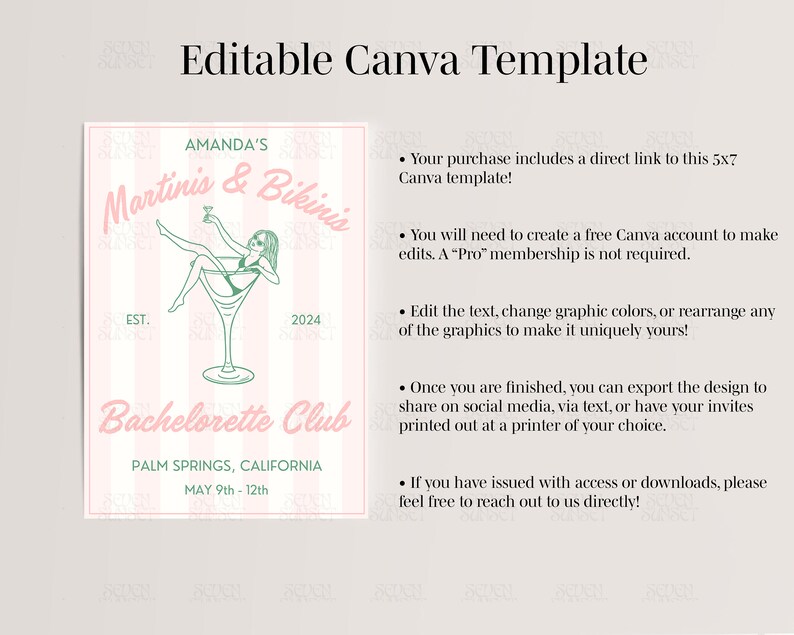 Editable Canva Template

AMANDA'S

Martinis & Bikinis

EST.

2024

Bachelorette Club

PALM SPRINGS, CALIFORNIA

MAY 9th - 12th

• Your purchase includes a direct link to this 5x7 Canva template!

• You will need to create a free Canva account to make edits. A "Pro" membership is not required.

• Edit the text, change graphic colors, or rearrange any of the graphics to make it uniquely yours!

• Once you are finished, you can export the design to share on social media, via text, or have your invites printed out at a printer of your choice.

• If you have issued with access or downloads, please feel free to reach out to us directly!

SEVEN SUNSET